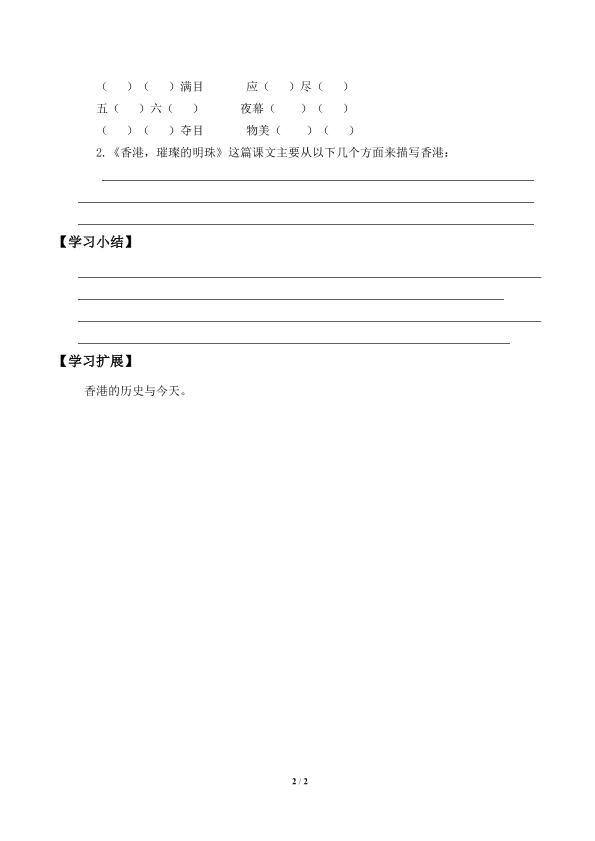 （　）（　）满目　　应（　）尽（　）
五（　）六（　）　　夜幕（　）（　）
（　）（　）夺目　　物美（　）（　）

2.《香港，璀璨的明珠》这篇课文主要从以下几个方面来描写香港：

【学习小结】

【学习扩展】

香港的历史与今天。

2 / 2